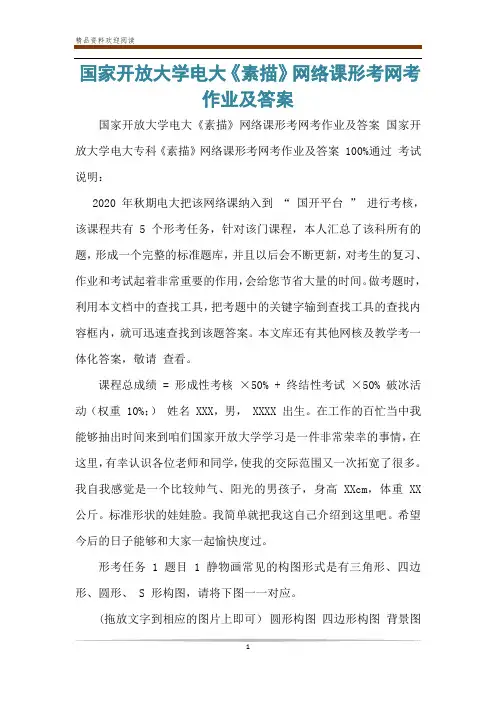 精品资料欢迎阅读

国家开放大学电大《素描》网络课形考网考作业及答案

国家开放大学电大《素描》网络课形考网考作业及答案 国家开放大学电大专科《素描》网络课形考网考作业及答案 100%通过 考试说明：

2020 年秋期电大把该网络课纳入到 “ 国开平台 ” 进行考核，该课程共有 5 个形考任务，针对该门课程，本人汇总了该科所有的题，形成一个完整的标准题库，并且以后会不断更新，对考生的复习、作业和考试起着非常重要的作用，会给您节省大量的时间。做考题时，利用本文档中的查找工具，把考题中的关键字输到查找工具的查找内容框内，就可迅速查找到该题答案。本文库还有其他网核及教学考一体化答案，敬请 查看。

课程总成绩 = 形成性考核 ×50% + 终结性考试 ×50% 破冰活动（权重 10%；） 姓名 XXX，男， XXXX 出生。在工作的百忙当中我能够抽出时间来到咱们国家开放大学学习是一件非常荣幸的事情，在这里，有幸认识各位老师和同学，使我的交际范围又一次拓宽了很多。我自我感觉是一个比较帅气、阳光的男孩子，身高 XXcm，体重 XX 公斤。标准形状的娃娃脸。我简单就把我这自己介绍到这里吧。希望今后的日子能够和大家一起愉快度过。

形考任务 1 题目 1 静物画常见的构图形式是有三角形、四边形、圆形、 S 形构图，请将下图一一对应。

（拖放文字到相应的图片上即可） 圆形构图 四边形构图 背景图

1